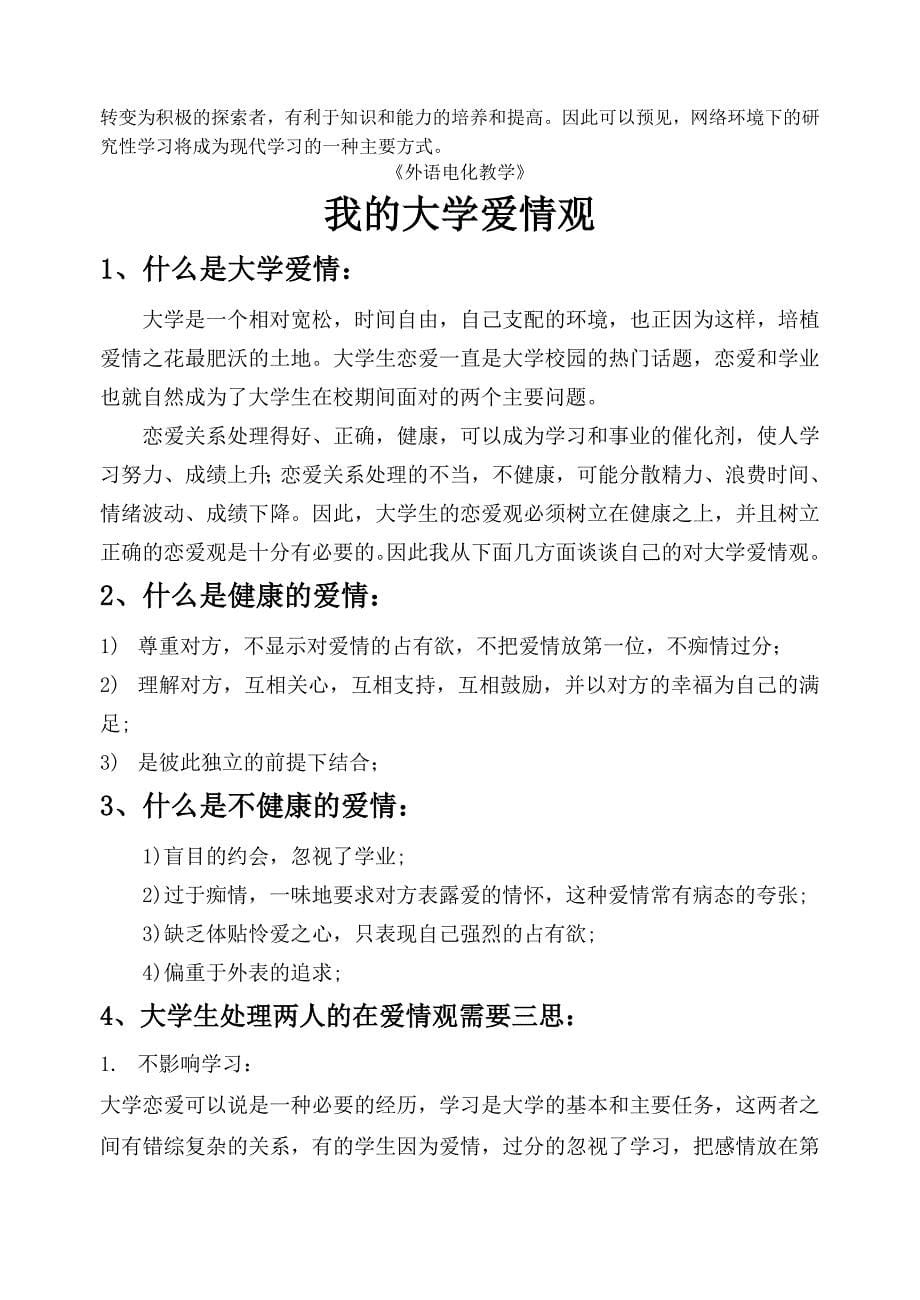 转变为积极的探索者，有利于知识和能力的培养和提高。因此可以预见，网络环境下的研究性学习将成为现代学习的一种主要方式。

《外语电化教学》

我的大学爱情观

1、什么是大学爱情：

大学是一个相对宽松，时间自由，自己支配的环境，也正因为这样，培植爱情之花最肥沃的土地。大学生恋爱一直是大学校园的热门话题，恋爱和学业也就自然成为了大学生在校期间面对的两个主要问题。

恋爱关系处理得好、正确，健康，可以成为学习和事业的催化剂，使人学习努力、成绩上升;恋爱关系处理的不当，不健康，可能分散精力、浪费时间、情绪波动、成绩下降。因此，大学生的恋爱观必须树立在健康之上，并且树立正确的恋爱观是十分有必要的。因此我从下面几方面谈谈自己的对大学爱情观。

2、什么是健康的爱情：

1) 尊重对方，不显示对爱情的占有欲，不把爱情放第一位，不痴情过分；

2) 理解对方，互相关心，互相支持，互相鼓励，并以对方的幸福为自己的满足；

3) 是彼此独立的前提下结合；

3、什么是不健康的爱情：

1)盲目的约会，忽视了学业；

2)过于痴情，一味地要求对方表露爱的情怀，这种爱情常有病态的夸张；

3)缺乏体贴怜爱之心，只表现自己强烈的占有欲；

4)偏重于外表的追求；

4、大学生处理两人的在爱情观需要三思：

1. 不影响学习：

大学恋爱可以说是一种必要的经历，学习是大学的基本和主要任务，这两者之间有错综复杂的关系，有的学生因为爱情，过分的忽视了学习，把感情放在第